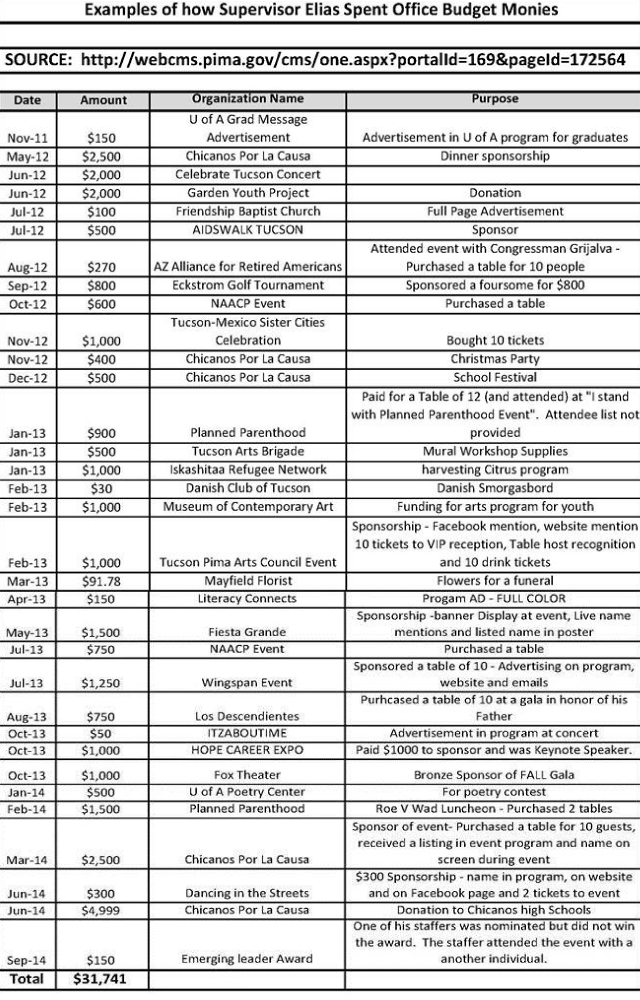 Examples of how Supervisor Elias Spent Office Budget Monies

SOURCE: http://webcms.pima.gov/cms/one.aspx?portalId=169&pageId=172564

| Date | Amount | Organization Name | Purpose |
|---|---|---|---|
| Nov-11 | $150 | U of A Grad Message Advertisement | Advertisement in U of A program for graduates |
| May-12 | $2,500 | Chicanos Por La Causa | Dinner sponsorship |
| Jun-12 | $2,000 | Celebrate Tucson Concert | |
| Jun-12 | $2,000 | Garden Youth Project | Donation |
| Jul-12 | $100 | Friendship Baptist Church | Full Page Advertisement |
| Jul-12 | $500 | AIDSWALK TUCSON | Sponsor |
| Aug-12 | $270 | AZ Alliance for Retired Americans | Attended event with Congressman Grijalva - Purchased a table for 10 people |
| Sep-12 | $800 | Eckstrom Golf Tournament | Sponsored a foursome for $800 |
| Oct-12 | $600 | NAACP Event | Purchased a table |
| Nov-12 | $1,000 | Tucson-Mexico Sister Cities Celebration | Bought 10 tickets |
| Nov-12 | $400 | Chicanos Por La Causa | Christmas Party |
| Dec-12 | $500 | Chicanos Por La Causa | School Festival |
| Jan-13 | $900 | Planned Parenthood | Paid for a Table of 12 (and attended) at "I stand with Planned Parenthood Event". Attendee list not provided |
| Jan-13 | $500 | Tucson Arts Brigade | Mural Workshop Supplies |
| Jan-13 | $1,000 | Iskashitaa Refugee Network | harvesting Citrus program |
| Feb-13 | $30 | Danish Club of Tucson | Danish Smorgasbord |
| Feb-13 | $1,000 | Museum of Contemporary Art | Funding for arts program for youth |
| Feb-13 | $1,000 | Tucson Pima Arts Council Event | Sponsorship - Facebook mention, website mention 10 tickets to VIP reception, Table host recognition and 10 drink tickets |
| Mar-13 | $91.78 | Mayfield Florist | Flowers for a funeral |
| Apr-13 | $150 | Literacy Connects | Progam AD - FULL COLOR |
| May-13 | $1,500 | Fiesta Grande | Sponsorship -banner Display at event, Live name mentions and listed name in poster |
| Jul-13 | $750 | NAACP Event | Purchased a table |
| Jul-13 | $1,250 | Wingspan Event | Sponsored a table of 10 - Advertising on program, website and emails |
| Aug-13 | $750 | Los Descendientes | Purhcased a table of 10 at a gala in honor of his Father |
| Oct-13 | $50 | ITZABOUTIME | Advertisement in program at concert |
| Oct-13 | $1,000 | HOPE CAREER EXPO | Paid $1000 to sponsor and was Keynote Speaker. |
| Oct-13 | $1,000 | Fox Theater | Bronze Sponsor of FALL Gala |
| Jan-14 | $500 | U of A Poetry Center | For poetry contest |
| Feb-14 | $1,500 | Planned Parenthood | Roe V Wad Luncheon - Purchased 2 tables |
| Mar-14 | $2,500 | Chicanos Por La Causa | Sponsor of event- Purchased a table for 10 guests, received a listing in event program and name on screen during event |
| Jun-14 | $300 | Dancing in the Streets | $300 Sponsorship - name in program, on website and on Facebook page and 2 tickets to event |
| Jun-14 | $4,999 | Chicanos Por La Causa | Donation to Chicanos high Schools |
| Sep-14 | $150 | Emerging leader Award | One of his staffers was nominated but did not win the award. The staffer attended the event with a another individual. |
| Total | $31,741 | | |